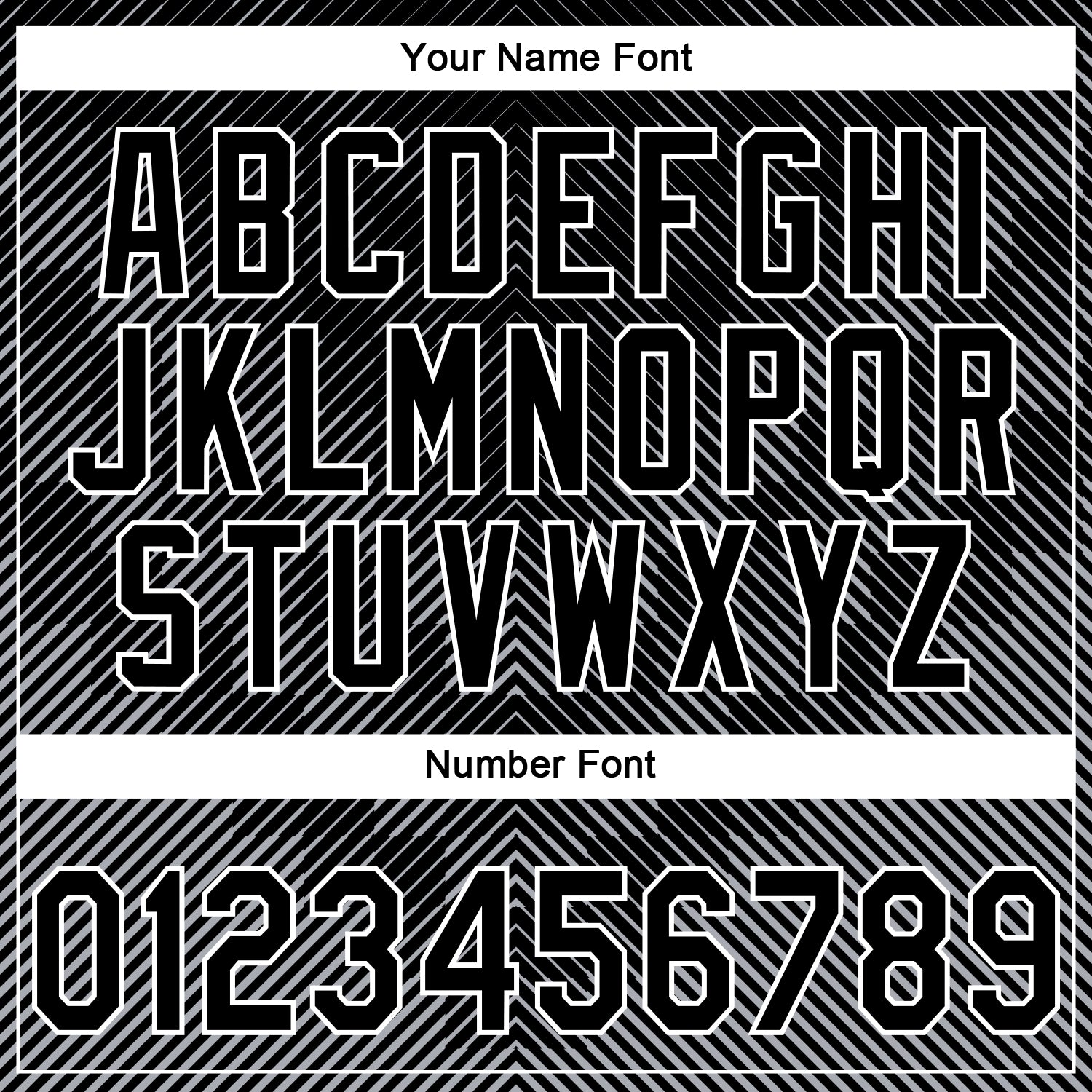 Your Name Font

ABCDEFGHI
JKLMNOPQR
STUVWXYZ

Number Font

0123456789